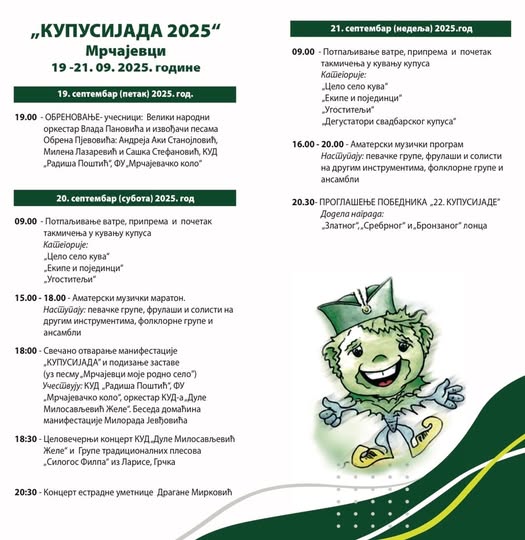 „КУПУСИЈАДА 2025“
Мрчајевци
19 -21. 09. 2025. године

19. септембар (петак) 2025. год.

19.00 - ОБРЕНОВАЊЕ- учесници: Велики народни оркестар Влада Пановића и извођачи песама Обрена Пјевовића: Андреја Аки Станојловић, Милена Лазаревић и Сашка Стефановић, КУД „Радиша Поштић“, ФУ „Мрчајевачко коло“

20. септембар (субота) 2025. год

09.00 - Потпаљивање ватре, припрема и почетак такмичења у кувању купуса
Категорије:
„Цело село кува“
„Екипе и појединци“
„Угоститељи“

15.00 - 18.00 - Аматерски музички маратон.
Наступају: певачке групе, фрулаши и солисти на другим инструментима, фолклорне групе и ансамбли

18:00 - Свечано отварање манифестације „КУПУСИЈАДА“ и подизање заставе (уз песму „Мрчајевци моје родно село“)
Учествују: КУД „Радиша Поштић“, ФУ „Мрчајевачко коло“, оркестар КУД-а „Дуле Милосављевић Желе“. Беседа домаћина манифестације Милорада Јевђовића

18:30 - Целовечерњи концерт КУД „Дуле Милосављевић Желе“ и Групе традиционалних плесова „Силогос Филпа“ из Ларисе, Грчка

20:30 - Концерт естрадне уметнице Драгане Мирковић

21. септембар (недеља) 2025.год

09.00 - Потпаљивање ватре, припрема и почетак такмичења у кувању купуса
Категорије:
„Цело село кува“
„Екипе и појединци“
„Угоститељи“
„Дегустатори свадбарског купуса“

16.00 - 20.00 - Аматерски музички програм
Наступају: певачке групе, фрулаши и солисти на другим инструментима, фолклорне групе и ансамбли

20.30- ПРОГЛАШЕЊЕ ПОБЕДНИКА „22. КУПУСИЈАДЕ“
Додела награда:
„Златног“, „Сребрног“ и „Бронзаног“ лонца